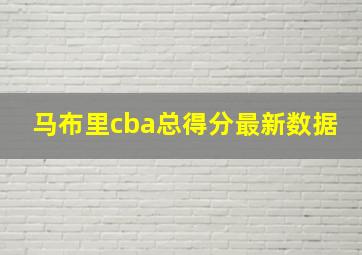 马布里cba总得分最新数据